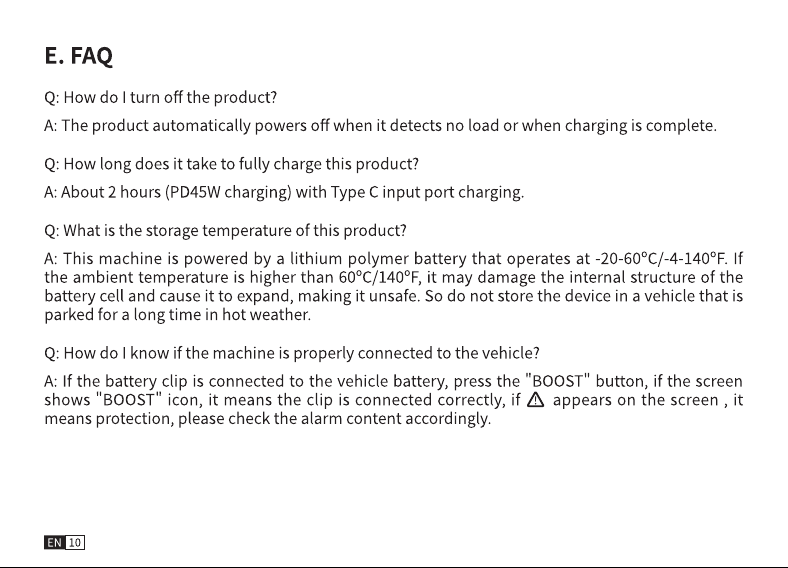 E. FAQ

Q: How do I turn off the product?

A: The product automatically powers off when it detects no load or when charging is complete.

Q: How long does it take to fully charge this product?

A: About 2 hours (PD45W charging) with Type C input port charging.

Q: What is the storage temperature of this product?

A: This machine is powered by a lithium polymer battery that operates at -20-60°C/-4-140°F. If the ambient temperature is higher than 60°C/140°F, it may damage the internal structure of the battery cell and cause it to expand, making it unsafe. So do not store the device in a vehicle that is parked for a long time in hot weather.

Q: How do I know if the machine is properly connected to the vehicle?

A: If the battery clip is connected to the vehicle battery, press the "BOOST" button, if the screen shows "BOOST" icon, it means the clip is connected correctly, if ⚠ appears on the screen , it means protection, please check the alarm content accordingly.

EN 10